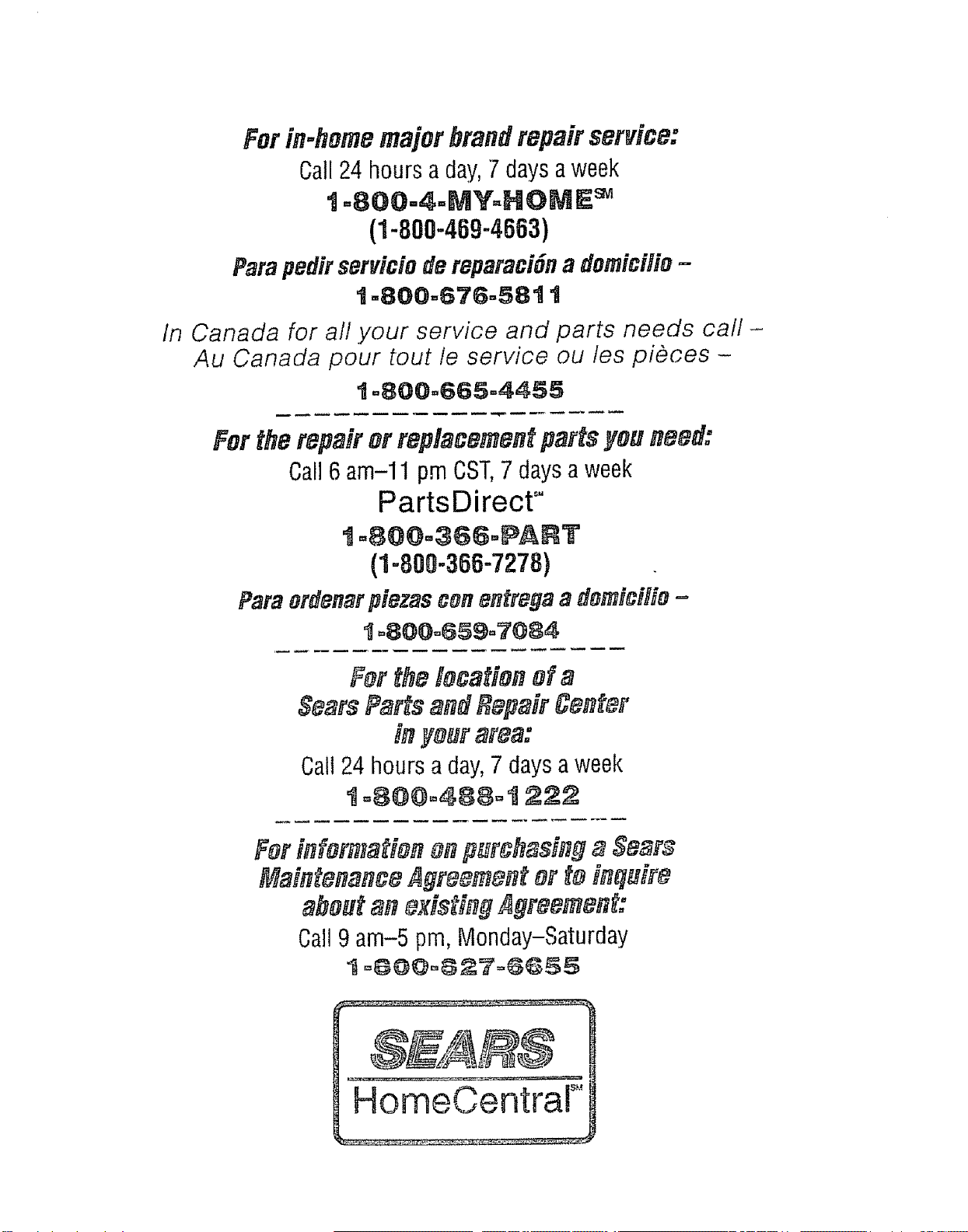 For in-home major brand repair service:

Call 24 hours a day, 7 days a week

1-800-4-MY-HOME℠

(1-800-469-4663)

Para pedir servicio de reparación a domicilio –

1-800-676-5811

In Canada for all your service and parts needs call –

Au Canada pour tout le service ou les pièces –

1-800-665-4455

For the repair or replacement parts you need:

Call 6 am–11 pm CST, 7 days a week

PartsDirect℠

1-800-366-PART

(1-800-366-7278)

Para ordenar piezas con entrega a domicilio –

1-800-659-7084

For the location of a Sears Parts and Repair Center in your area:

Call 24 hours a day, 7 days a week

1-800-488-1222

For information on purchasing a Sears Maintenance Agreement or to inquire about an existing Agreement:

Call 9 am–5 pm, Monday–Saturday

1-800-827-6655

SEARS

HomeCentral℠